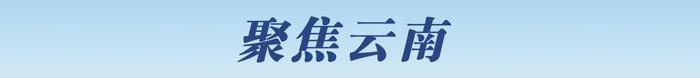 聚焦云南